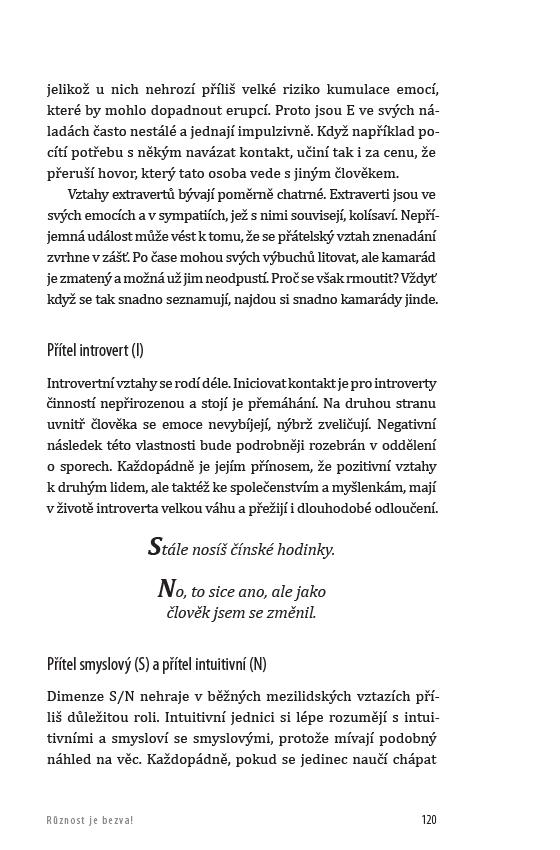 jelikož u nich nehrozí příliš velké riziko kumulace emocí, které by mohlo dopadnout erupcí. Proto jsou E ve svých náladách často nestálé a jednají impulzivně. Když například pocítí potřebu s někým navázat kontakt, učiní tak i za cenu, že přeruší hovor, který tato osoba vede s jiným člověkem.

Vztahy extravertů bývají poměrně chatrné. Extraverti jsou ve svých emocích a v sympatiích, jež s nimi souvisejí, kolísaví. Nepříjemná událost může vést k tomu, že se přátelský vztah znenadání zvrhne v zášť. Po čase mohou svých výbuchů litovat, ale kamarád je zmatený a možná už jim neodpustí. Proč se však rmoutit? Vždyť když se tak snadno seznamují, najdou si snadno kamarády jinde.

Přítel introvert (I)

Introvertní vztahy se rodí déle. Iniciovat kontakt je pro introverty činností nepřirozenou a stojí je přemáhání. Na druhou stranu uvnitř člověka se emoce nevybíjejí, nýbrž zveličují. Negativní následek této vlastnosti bude podrobněji rozebrán v oddělení o sporech. Každopádně je jejím přínosem, že pozitivní vztahy k druhým lidem, ale taktéž ke společenstvím a myšlenkám, mají v životě introverta velkou váhu a přežijí i dlouhodobé odloučení.

Stále nosíš čínské hodinky.

No, to sice ano, ale jako člověk jsem se změnil.

Přítel smyslový (S) a přítel intuitivní (N)

Dimenze S/N nehraje v běžných mezilidských vztazích příliš důležitou roli. Intuitivní jednici si lépe rozumějí s intuitivními a smysloví se smyslovými, protože mívají podobný náhled na věc. Každopádně, pokud se jedinec naučí chápat

Různost je bezva! 120